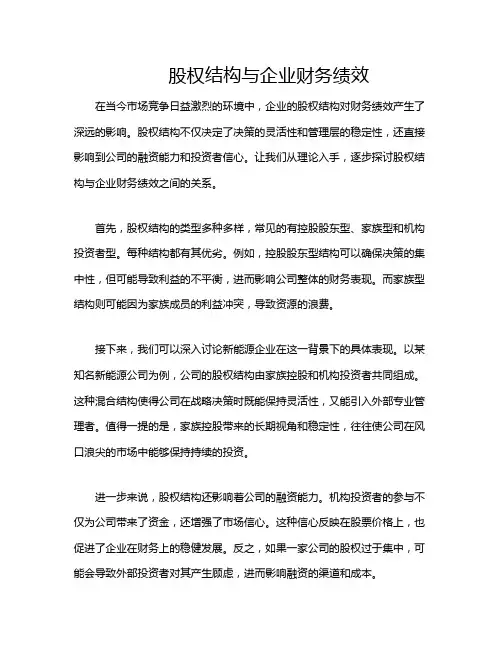 股权结构与企业财务绩效

在当今市场竞争日益激烈的环境中，企业的股权结构对财务绩效产生了深远的影响。股权结构不仅决定了决策的灵活性和管理层的稳定性，还直接影响到公司的融资能力和投资者信心。让我们从理论入手，逐步探讨股权结构与企业财务绩效之间的关系。

首先，股权结构的类型多种多样，常见的有控股股东型、家族型和机构投资者型。每种结构都有其优劣。例如，控股股东型结构可以确保决策的集中性，但可能导致利益的不平衡，进而影响公司整体的财务表现。而家族型结构则可能因为家族成员的利益冲突，导致资源的浪费。

接下来，我们可以深入讨论新能源企业在这一背景下的具体表现。以某知名新能源公司为例，公司的股权结构由家族控股和机构投资者共同组成。这种混合结构使得公司在战略决策时既能保持灵活性，又能引入外部专业管理者。值得一提的是，家族控股带来的长期视角和稳定性，往往使公司在风口浪尖的市场中能够保持持续的投资。

进一步来说，股权结构还影响着公司的融资能力。机构投资者的参与不仅为公司带来了资金，还增强了市场信心。这种信心反映在股票价格上，也促进了企业在财务上的稳健发展。反之，如果一家公司的股权过于集中，可能会导致外部投资者对其产生顾虑，进而影响融资的渠道和成本。